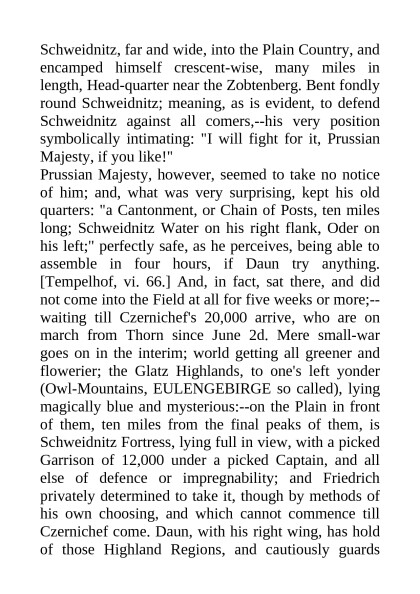 Schweidnitz, far and wide, into the Plain Country, and encamped himself crescent-wise, many miles in length, Head-quarter near the Zobtenberg. Bent fondly round Schweidnitz; meaning, as is evident, to defend Schweidnitz against all comers,--his very position symbolically intimating: "I will fight for it, Prussian Majesty, if you like!"
Prussian Majesty, however, seemed to take no notice of him; and, what was very surprising, kept his old quarters: "a Cantonment, or Chain of Posts, ten miles long; Schweidnitz Water on his right flank, Oder on his left;" perfectly safe, as he perceives, being able to assemble in four hours, if Daun try anything. [Tempelhof, vi. 66.] And, in fact, sat there, and did not come into the Field at all for five weeks or more;--waiting till Czernichef's 20,000 arrive, who are on march from Thorn since June 2d. Mere small-war goes on in the interim; world getting all greener and flowerier; the Glatz Highlands, to one's left yonder (Owl-Mountains, EULENGEBIRGE so called), lying magically blue and mysterious:--on the Plain in front of them, ten miles from the final peaks of them, is Schweidnitz Fortress, lying full in view, with a picked Garrison of 12,000 under a picked Captain, and all else of defence or impregnability; and Friedrich privately determined to take it, though by methods of his own choosing, and which cannot commence till Czernichef come. Daun, with his right wing, has hold of those Highland Regions, and cautiously guards